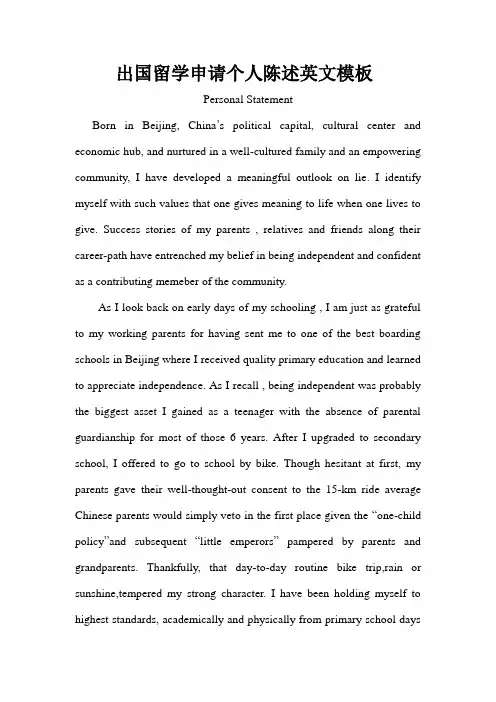 出国留学申请个人陈述英文模板

Personal Statement

Born in Beijing, China's political capital, cultural center and economic hub, and nurtured in a well-cultured family and an empowering community, I have developed a meaningful outlook on lie. I identify myself with such values that one gives meaning to life when one lives to give. Success stories of my parents , relatives and friends along their career-path have entrenched my belief in being independent and confident as a contributing memeber of the community.

As I look back on early days of my schooling , I am just as grateful to my working parents for having sent me to one of the best boarding schools in Beijing where I received quality primary education and learned to appreciate independence. As I recall , being independent was probably the biggest asset I gained as a teenager with the absence of parental guardianship for most of those 6 years. After I upgraded to secondary school, I offered to go to school by bike. Though hesitant at first, my parents gave their well-thought-out consent to the 15-km ride average Chinese parents would simply veto in the first place given the "one-child policy"and subsequent "little emperors" pampered by parents and grandparents. Thankfully, that day-to-day routine bike trip,rain or sunshine,tempered my strong character. I have been holding myself to highest standards, academically and physically from primary school days